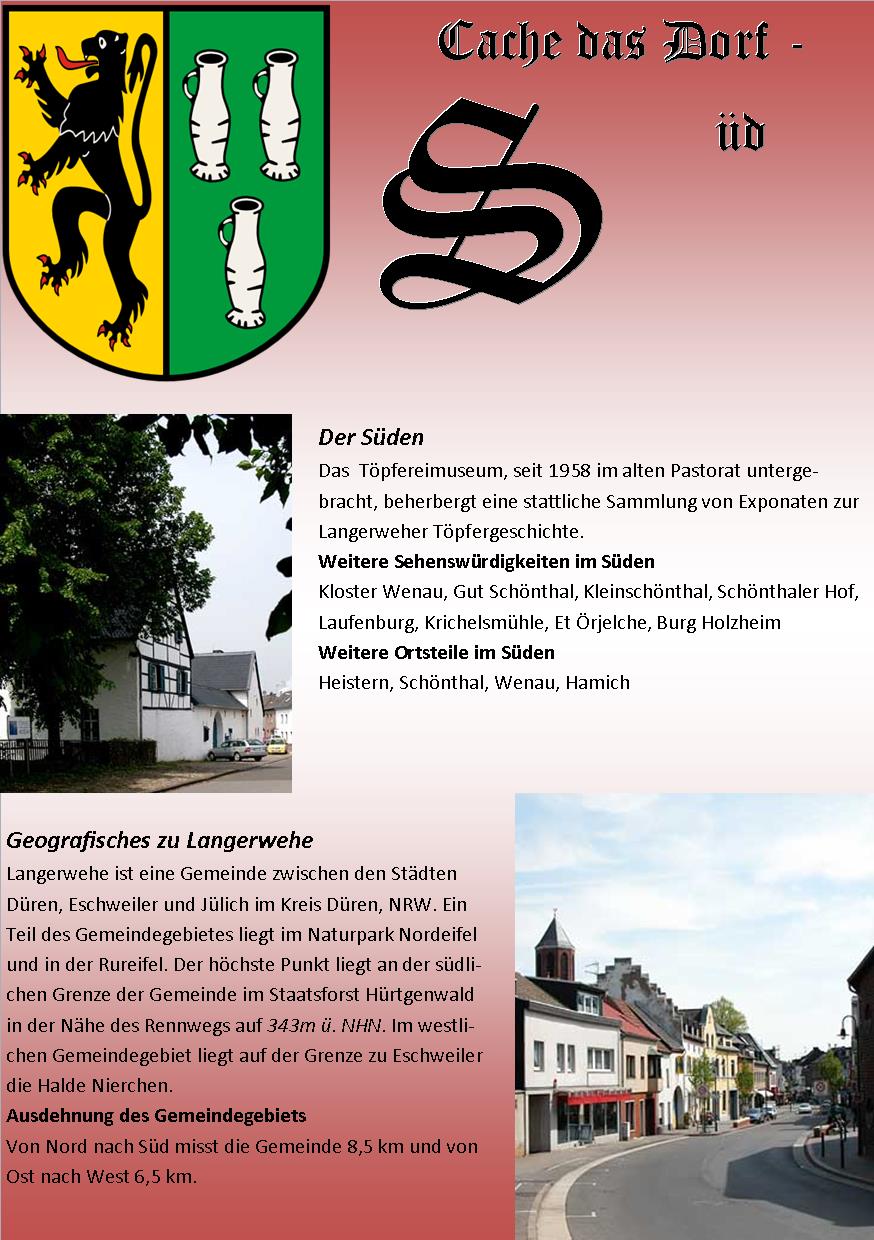 Cache das Dorf -

S üd

Der Süden

Das Töpfereimuseum, seit 1958 im alten Pastorat untergebracht, beherbergt eine stattliche Sammlung von Exponaten zur Langerweher Töpfergeschichte.

Weitere Sehenswürdigkeiten im Süden

Kloster Wenau, Gut Schönthal, Kleinschönthal, Schönthaler Hof, Laufenburg, Krichelsmühle, Et Örjelche, Burg Holzheim

Weitere Ortsteile im Süden

Heistern, Schönthal, Wenau, Hamich

Geografisches zu Langerwehe

Langerwehe ist eine Gemeinde zwischen den Städten Düren, Eschweiler und Jülich im Kreis Düren, NRW. Ein Teil des Gemeindegebietes liegt im Naturpark Nordeifel und in der Rureifel. Der höchste Punkt liegt an der südlichen Grenze der Gemeinde im Staatsforst Hürtgenwald in der Nähe des Rennwegs auf 343m ü. NHN. Im westlichen Gemeindegebiet liegt auf der Grenze zu Eschweiler die Halde Nierchen.

Ausdehnung des Gemeindegebiets

Von Nord nach Süd misst die Gemeinde 8,5 km und von Ost nach West 6,5 km.